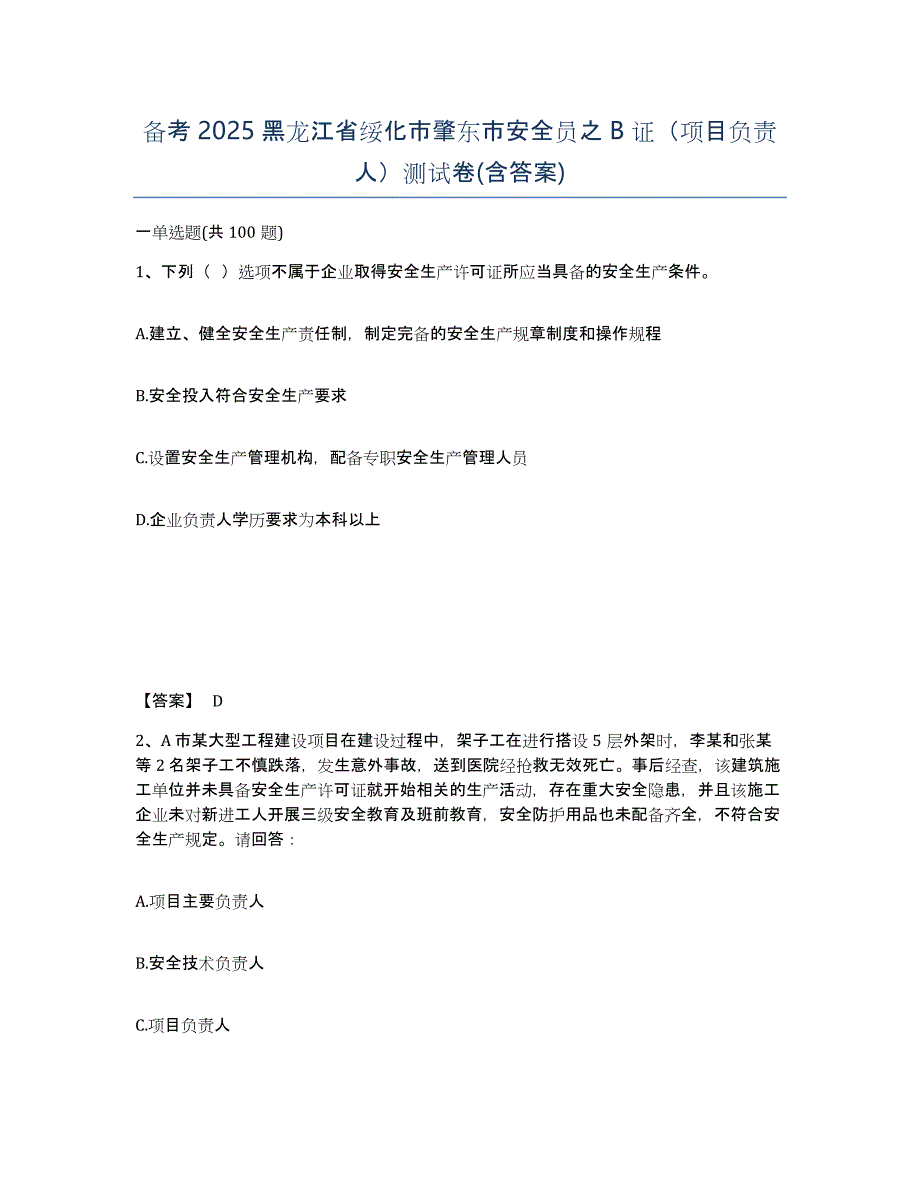 备考 2025 黑龙江省绥化市肇东市安全员之 B 证（项目负责人）测试卷(含答案)

一单选题(共 100 题)

1、下列（ ）选项不属于企业取得安全生产许可证所应当具备的安全生产条件。

A.建立、健全安全生产责任制，制定完备的安全生产规章制度和操作规程

B.安全投入符合安全生产要求

C.设置安全生产管理机构，配备专职安全生产管理人员

D.企业负责人学历要求为本科以上

【答案】 D

2、A 市某大型工程建设项目在建设过程中，架子工在进行搭设 5 层外架时，李某和张某等 2 名架子工不慎跌落，发生意外事故，送到医院经抢救无效死亡。事后经查，该建筑施工单位并未具备安全生产许可证就开始相关的生产活动，存在重大安全隐患，并且该施工企业未对新进工人开展三级安全教育及班前教育，安全防护用品也未配备齐全，不符合安全生产规定。请回答：

A.项目主要负责人

B.安全技术负责人

C.项目负责人